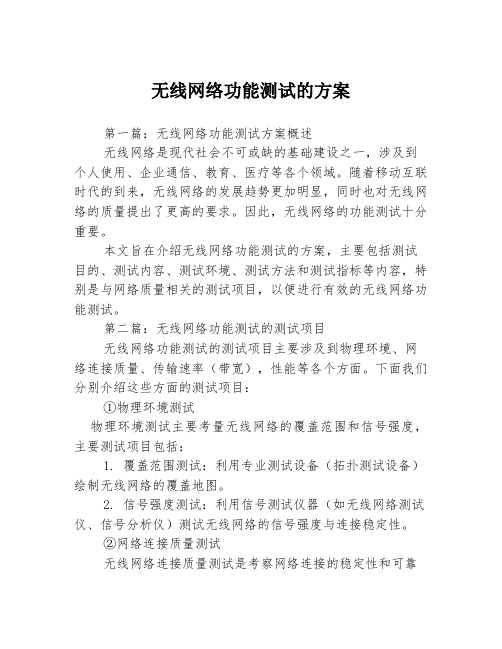 无线网络功能测试的方案

第一篇：无线网络功能测试方案概述

无线网络是现代社会不可或缺的基础建设之一，涉及到个人使用、企业通信、教育、医疗等各个领域。随着移动互联时代的到来，无线网络的发展趋势更加明显，同时也对无线网络的质量提出了更高的要求。因此，无线网络的功能测试十分重要。

本文旨在介绍无线网络功能测试的方案，主要包括测试目的、测试内容、测试环境、测试方法和测试指标等内容，特别是与网络质量相关的测试项目，以便进行有效的无线网络功能测试。

第二篇：无线网络功能测试的测试项目

无线网络功能测试的测试项目主要涉及到物理环境、网络连接质量、传输速率（带宽），性能等各个方面。下面我们分别介绍这些方面的测试项目：

①物理环境测试

物理环境测试主要考量无线网络的覆盖范围和信号强度，主要测试项目包括：

1. 覆盖范围测试：利用专业测试设备（拓扑测试设备）绘制无线网络的覆盖地图。

2. 信号强度测试：利用信号测试仪器（如无线网络测试仪、信号分析仪）测试无线网络的信号强度与连接稳定性。

②网络连接质量测试

无线网络连接质量测试是考察网络连接的稳定性和可靠